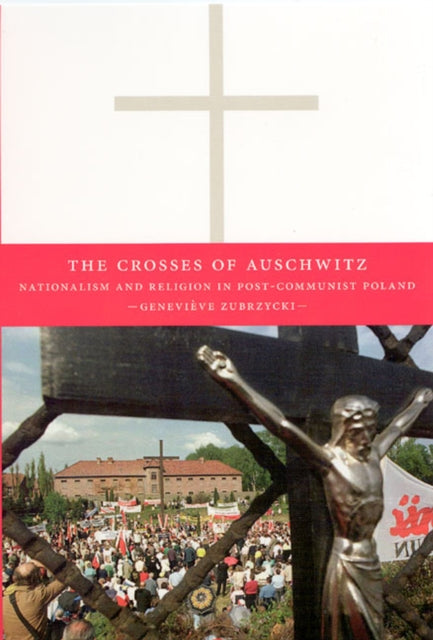 THE CROSSES OF AUSCHWITZ
NATIONALISM AND RELIGION IN POST-COMMUNIST POLAND
—GENEVIÈVE ZUBRZYCKI—